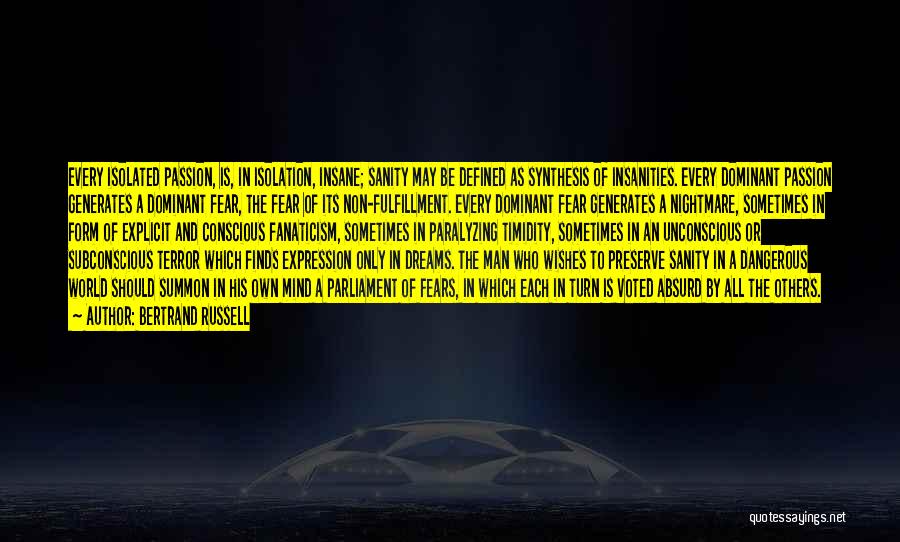 EVERY ISOLATED PASSION, IS, IN ISOLATION, INSANE; SANITY MAY BE DEFINED AS SYNTHESIS OF INSANITIES. EVERY DOMINANT PASSION GENERATES A DOMINANT FEAR, THE FEAR OF ITS NON-FULFILLMENT. EVERY DOMINANT FEAR GENERATES A NIGHTMARE, SOMETIMES IN FORM OF EXPLICIT AND CONSCIOUS FANATICISM, SOMETIMES IN PARALYZING TIMIDITY, SOMETIMES IN AN UNCONSCIOUS OR SUBCONSCIOUS TERROR WHICH FINDS EXPRESSION ONLY IN DREAMS. THE MAN WHO WISHES TO PRESERVE SANITY IN A DANGEROUS WORLD SHOULD SUMMON IN HIS OWN MIND A PARLIAMENT OF FEARS, IN WHICH EACH IN TURN IS VOTED ABSURD BY ALL THE OTHERS.
— AUTHOR: BERTRAND RUSSELL

quotessayings.net